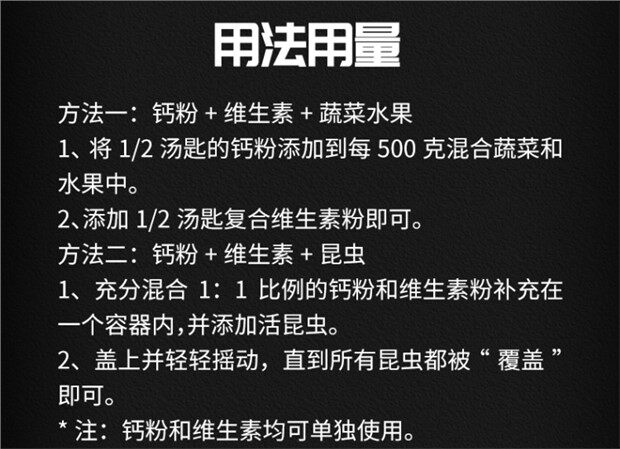 用法用量

方法一：钙粉+维生素+蔬菜水果

1、将1/2汤匙的钙粉添加到每500克混合蔬菜和水果中。

2、添加1/2汤匙复合维生素粉即可。

方法二：钙粉+维生素+昆虫

1、充分混合1：1比例的钙粉和维生素粉补充在一个容器内,并添加活昆虫。

2、盖上并轻轻摇动，直到所有昆虫都被“覆盖”即可。

*注：钙粉和维生素均可单独使用。